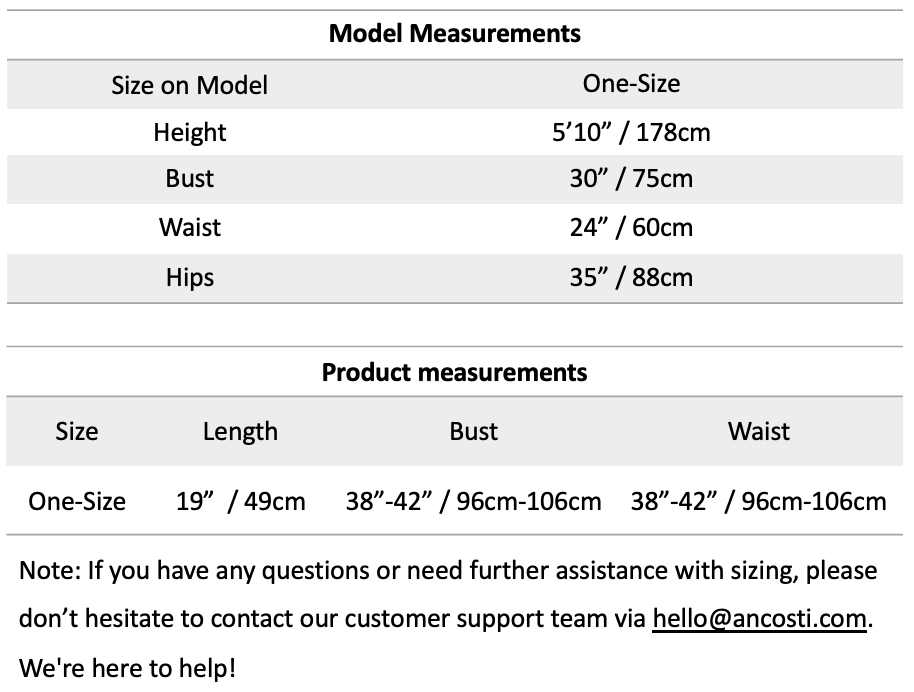 **Model Measurements**

| Size on Model | One-Size |
|---|---|
| Height | 5’10” / 178cm |
| Bust | 30” / 75cm |
| Waist | 24” / 60cm |
| Hips | 35” / 88cm |

**Product measurements**

| Size | Length | Bust | Waist |
|---|---|---|---|
| One-Size | 19” / 49cm | 38”-42” / 96cm-106cm | 38”-42” / 96cm-106cm |

Note: If you have any questions or need further assistance with sizing, please don’t hesitate to contact our customer support team via hello@ancosti.com. We're here to help!